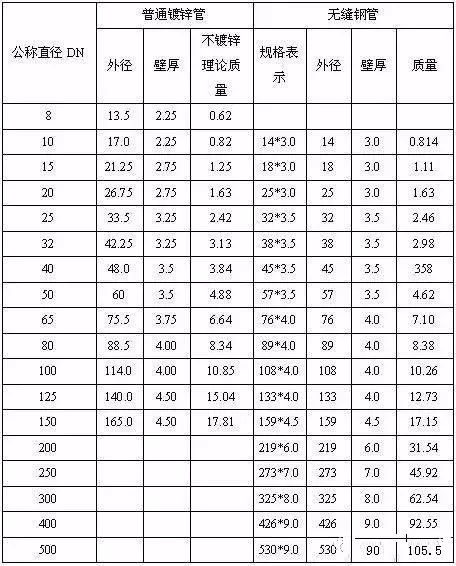 | 公称直径 DN | 普通镀锌管 | | | 无缝钢管 | | | |
|---|---|---|---|---|---|---|---|
| | 外径 | 壁厚 | 不镀锌理论质量 | 规格表示 | 外径 | 壁厚 | 质量 |
| 8 | 13.5 | 2.25 | 0.62 | | | | |
| 10 | 17.0 | 2.25 | 0.82 | 14*3.0 | 14 | 3.0 | 0.814 |
| 15 | 21.25 | 2.75 | 1.25 | 18*3.0 | 18 | 3.0 | 1.11 |
| 20 | 26.75 | 2.75 | 1.63 | 25*3.0 | 25 | 3.0 | 1.63 |
| 25 | 33.5 | 3.25 | 2.42 | 32*3.5 | 32 | 3.5 | 2.46 |
| 32 | 42.25 | 3.25 | 3.13 | 38*3.5 | 38 | 3.5 | 2.98 |
| 40 | 48.0 | 3.5 | 3.84 | 45*3.5 | 45 | 3.5 | 358 |
| 50 | 60 | 3.5 | 4.88 | 57*3.5 | 57 | 3.5 | 4.62 |
| 65 | 75.5 | 3.75 | 6.64 | 76*4.0 | 76 | 4.0 | 7.10 |
| 80 | 88.5 | 4.00 | 8.34 | 89*4.0 | 89 | 4.0 | 8.38 |
| 100 | 114.0 | 4.00 | 10.85 | 108*4.0 | 108 | 4.0 | 10.26 |
| 125 | 140.0 | 4.50 | 15.04 | 133*4.0 | 133 | 4.0 | 12.73 |
| 150 | 165.0 | 4.50 | 17.81 | 159*4.5 | 159 | 4.5 | 17.15 |
| 200 | | | | 219*6.0 | 219 | 6.0 | 31.54 |
| 250 | | | | 273*7.0 | 273 | 7.0 | 45.92 |
| 300 | | | | 325*8.0 | 325 | 8.0 | 62.54 |
| 400 | | | | 426*9.0 | 426 | 9.0 | 92.55 |
| 500 | | | | 530*9.0 | 530 | 90 | 105.5 |